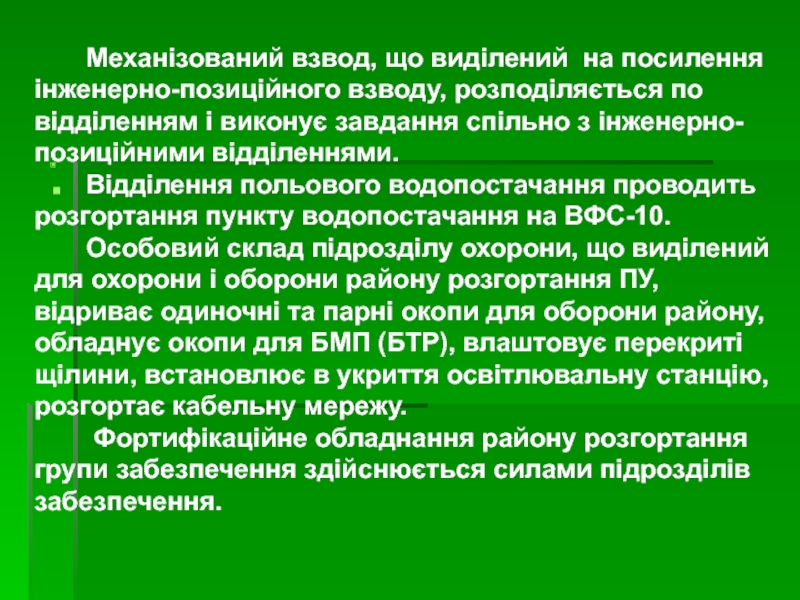 Механізований взвод, що виділений на посилення інженерно-позиційного взводу, розподіляється по відділенням і виконує завдання спільно з інженерно-позиційними відділеннями.

• Відділення польового водопостачання проводить розгортання пункту водопостачання на ВФС-10.

Особовий склад підрозділу охорони, що виділений для охорони і оборони району розгортання ПУ, відриває одиночні та парні окопи для оборони району, обладнує окопи для БМП (БТР), влаштовує перекриті щілини, встановлює в укриття освітлювальну станцію, розгортає кабельну мережу.

Фортифікаційне обладнання району розгортання групи забезпечення здійснюється силами підрозділів забезпечення.